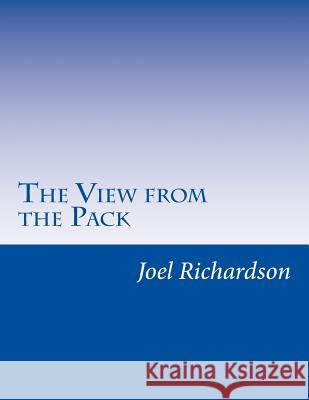 The View from the Pack

Joel Richardson

Kraina Książek